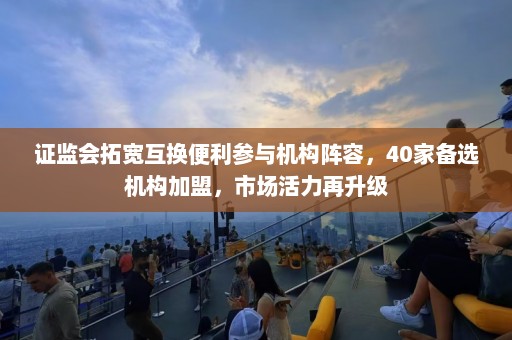 证监会拓宽互换便利参与机构阵容，40家备选机构加盟，市场活力再升级